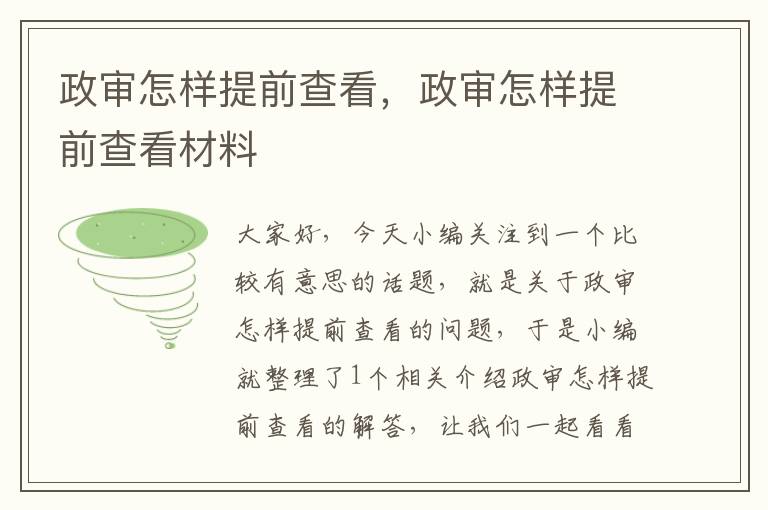 政审怎样提前查看，政审怎样提前查看材料

大家好，今天小编关注到一个比较有意思的话题，就是关于政审怎样提前查看的问题，于是小编就整理了1个相关介绍政审怎样提前查看的解答，让我们一起看看